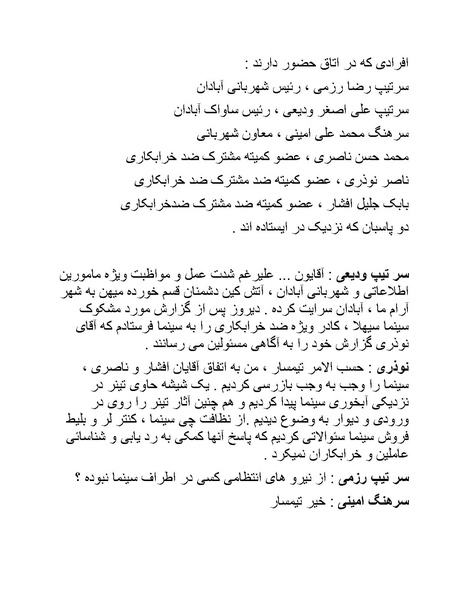 افرادی که در اتاق حضور دارند :
سرتیپ رضا رزمی ، رئیس شهربانی آبادان
سرتیپ علی اصغر ودیعی ، رئیس ساواک آبادان
سرهنگ محمد علی امینی ، معاون شهربانی
محمد حسن ناصری ، عضو کمیته مشترک ضد خرابکاری
ناصر نوذری ، عضو کمیته ضد مشترک ضد خرابکاری
بابک جلیل افشار ، عضو کمیته ضد مشترک ضدخرابکاری
دو پاسبان که نزدیک در ایستاده اند .

سر تیپ ودیعی : آقایون ... علیرغم شدت عمل و مواظبت ویژه مامورین اطلاعاتی و شهربانی آبادان ، آتش کین دشمنان قسم خورده میهن به شهر آرام ما ، آبادان سرایت کرده . دیروز پس از گزارش مورد مشکوک سینما سیهلا ، کادر ویژه ضد خرابکاری را به سینما فرستادم که آقای نوذری گزارش خود را به آگاهی مسئولین می رسانند .

نوذری : حسب الامر تیمسار ، من به اتفاق آقایان افشار و ناصری ، سینما را وجب به وجب بازرسی کردیم . یک شیشه حاوی تینر در نزدیکی آبخوری سینما پیدا کردیم و هم چنین آثار تینر را روی در ورودی و دیوار به وضوع دیدیم .از نظافت چی سینما ، کنتر لر و بلیط فروش سینما سئوالاتی کردیم که پاسخ آنها کمکی به رد یابی و شناسائی عاملین و خرابکاران نمیکرد .

سر تیپ رزمی : از نیرو های انتظامی کسی در اطراف سینما نبوده ؟

سرهنگ امینی : خیر تیمسار